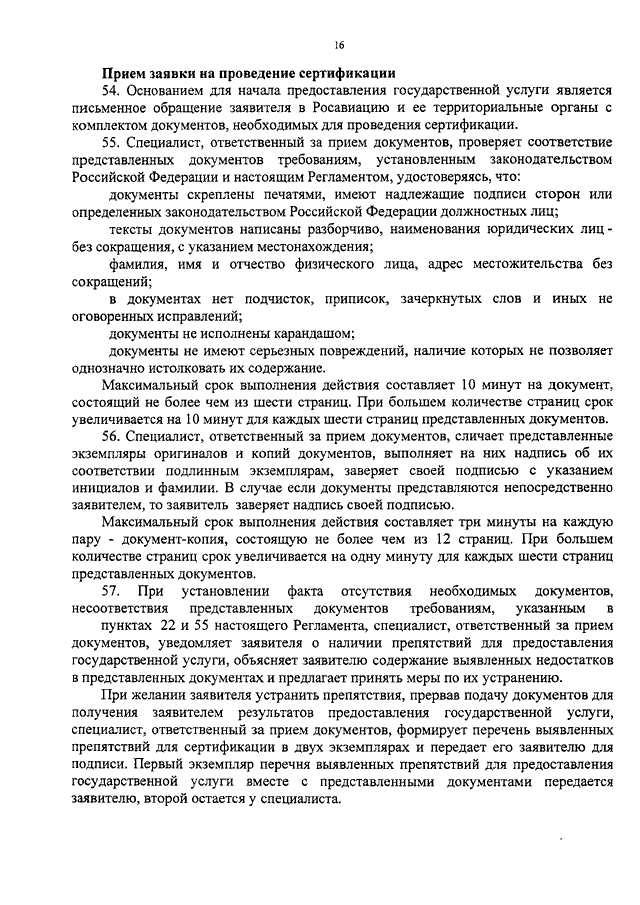 16

Прием заявки на проведение сертификации

54. Основанием для начала предоставления государственной услуги является письменное обращение заявителя в Росавиацию и ее территориальные органы с комплектом документов, необходимых для проведения сертификации.

55. Специалист, ответственный за прием документов, проверяет соответствие представленных документов требованиям, установленным законодательством Российской Федерации и настоящим Регламентом, удостоверяясь, что:

документы скреплены печатями, имеют надлежащие подписи сторон или определенных законодательством Российской Федерации должностных лиц;

тексты документов написаны разборчиво, наименования юридических лиц - без сокращения, с указанием местонахождения;

фамилия, имя и отчество физического лица, адрес местожительства без сокращений;

в документах нет подчисток, приписок, зачеркнутых слов и иных не оговоренных исправлений;

документы не исполнены карандашом;

документы не имеют серьезных повреждений, наличие которых не позволяет однозначно истолковать их содержание.

Максимальный срок выполнения действия составляет 10 минут на документ, состоящий не более чем из шести страниц. При большем количестве страниц срок увеличивается на 10 минут для каждых шести страниц представленных документов.

56. Специалист, ответственный за прием документов, сличает представленные экземпляры оригиналов и копий документов, выполняет на них надпись об их соответствии подлинным экземплярам, заверяет своей подписью с указанием инициалов и фамилии. В случае если документы представляются непосредственно заявителем, то заявитель заверяет надпись своей подписью.

Максимальный срок выполнения действия составляет три минуты на каждую пару - документ-копия, состоящую не более чем из 12 страниц. При большем количестве страниц срок увеличивается на одну минуту для каждых шести страниц представленных документов.

57. При установлении факта отсутствия необходимых документов, несоответствия представленных документов требованиям, указанным в пунктах 22 и 55 настоящего Регламента, специалист, ответственный за прием документов, уведомляет заявителя о наличии препятствий для предоставления государственной услуги, объясняет заявителю содержание выявленных недостатков в представленных документах и предлагает принять меры по их устранению.

При желании заявителя устранить препятствия, прервав подачу документов для получения заявителем результатов предоставления государственной услуги, специалист, ответственный за прием документов, формирует перечень выявленных препятствий для сертификации в двух экземплярах и передает его заявителю для подписи. Первый экземпляр перечня выявленных препятствий для предоставления государственной услуги вместе с представленными документами передается заявителю, второй остается у специалиста.